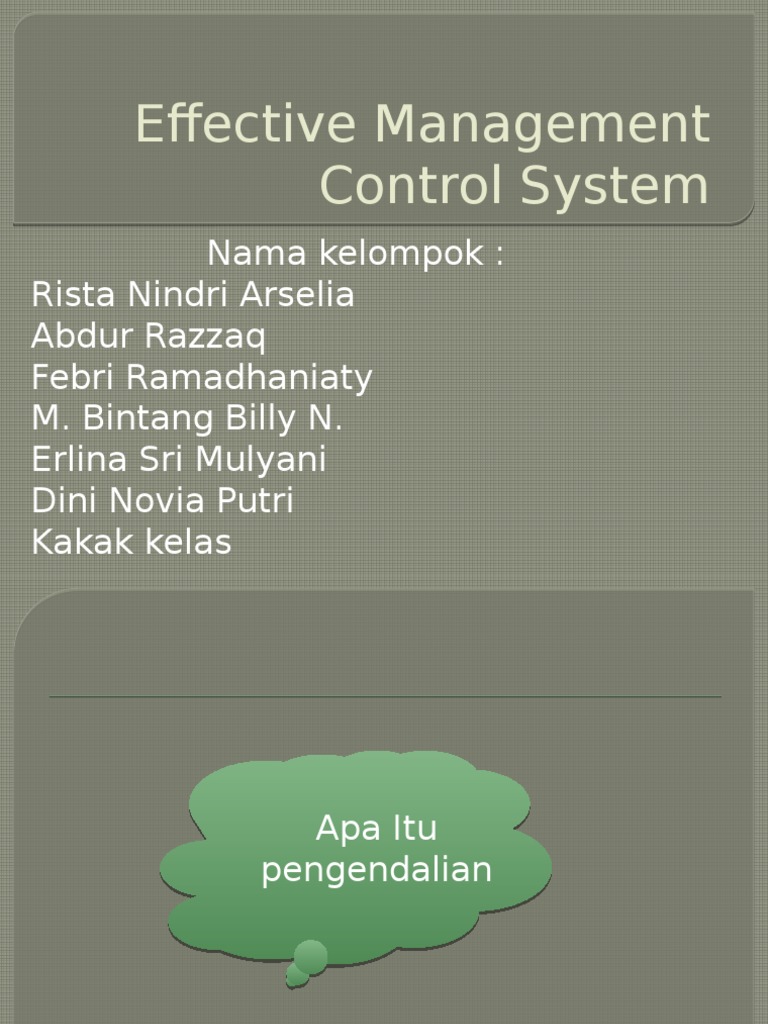 Effective Management Control System

Nama kelompok :
Rista Nindri Arselia
Abdur Razzaq
Febri Ramadhaniaty
M. Bintang Billy N.
Erlina Sri Mulyani
Dini Novia Putri
Kakak kelas

Apa Itu pengendalian